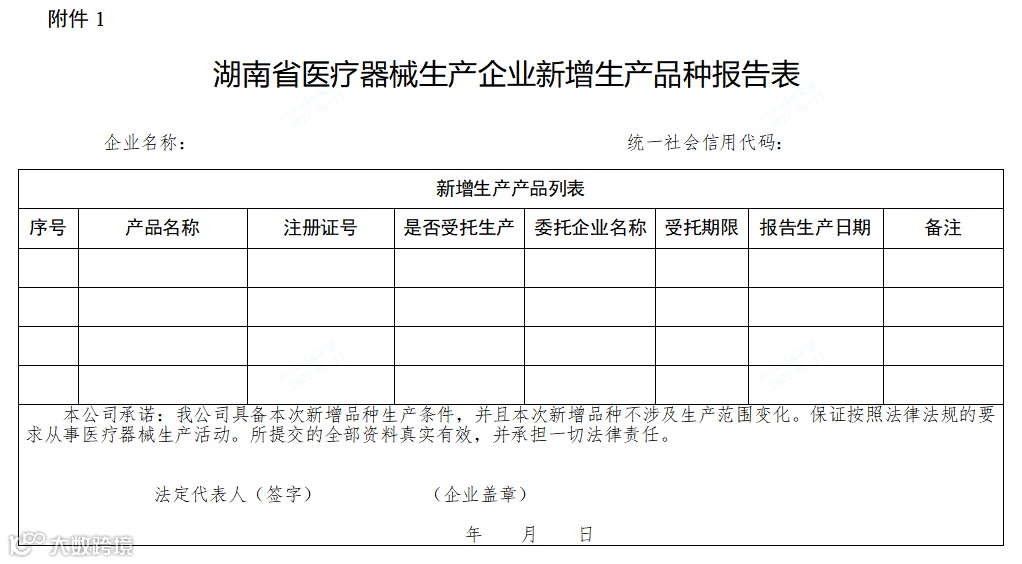 附件 1

湖南省医疗器械生产企业新增生产品种报告表

企业名称：　　　　　　　　　　　　　　　　　　　　统一社会信用代码：

| 新增生产产品列表 | | | | | | | |
|---|---|---|---|---|---|---|---|
| 序号 | 产品名称 | 注册证号 | 是否受托生产 | 委托企业名称 | 受托期限 | 报告生产日期 | 备注 |
| | | | | | | | |
| | | | | | | | |
| | | | | | | | |
| | | | | | | | |

本公司承诺：我公司具备本次新增品种生产条件，并且本次新增品种不涉及生产范围变化。保证按照法律法规的要求从事医疗器械生产活动。所提交的全部资料真实有效，并承担一切法律责任。

法定代表人（签字）　　　　（企业盖章）

年　　月　　日

大数跨境